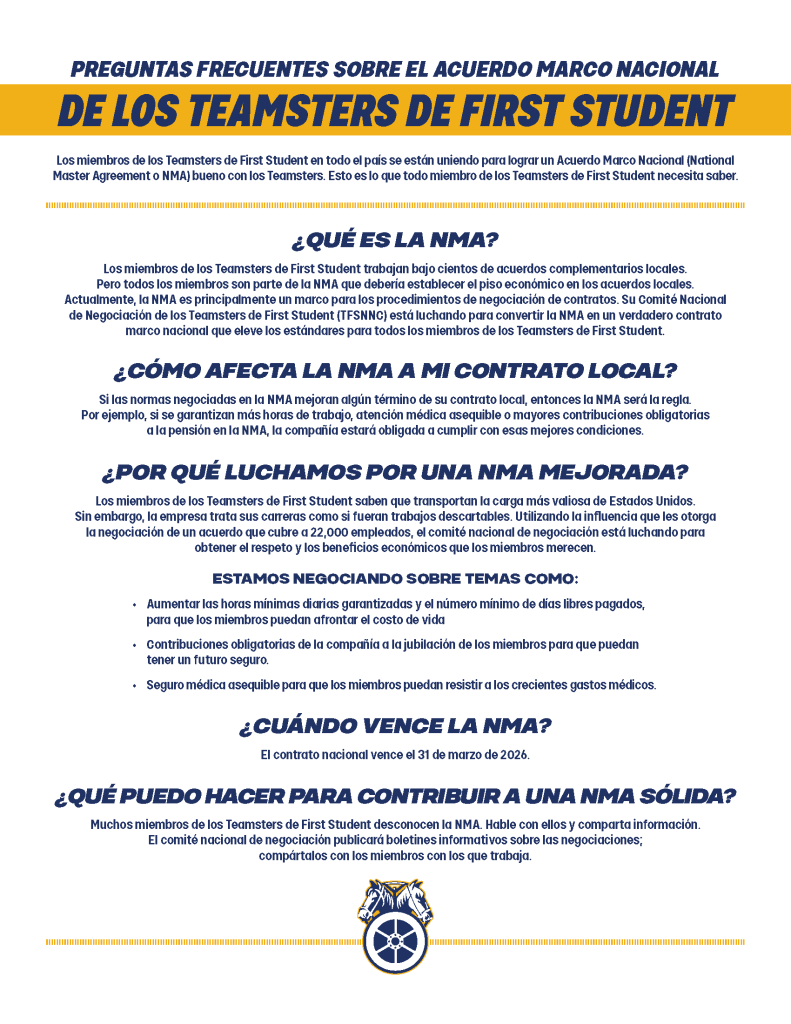 PREGUNTAS FRECUENTES SOBRE EL ACUERDO MARCO NACIONAL
DE LOS TEAMSTERS DE FIRST STUDENT

Los miembros de los Teamsters de First Student en todo el país se están uniendo para lograr un Acuerdo Marco Nacional (National Master Agreement o NMA) bueno con los Teamsters. Esto es lo que todo miembro de los Teamsters de First Student necesita saber.

¿QUÉ ES LA NMA?

Los miembros de los Teamsters de First Student trabajan bajo cientos de acuerdos complementarios locales. Pero todos los miembros son parte de la NMA que debería establecer el piso económico en los acuerdos locales. Actualmente, la NMA es principalmente un marco para los procedimientos de negociación de contratos. Su Comité Nacional de Negociación de los Teamsters de First Student (TFSNNC) está luchando para convertir la NMA en un verdadero contrato marco nacional que eleve los estándares para todos los miembros de los Teamsters de First Student.

¿CÓMO AFECTA LA NMA A MI CONTRATO LOCAL?

Si las normas negociadas en la NMA mejoran algún término de su contrato local, entonces la NMA será la regla. Por ejemplo, si se garantizan más horas de trabajo, atención médica asequible o mayores contribuciones obligatorias a la pensión en la NMA, la compañía estará obligada a cumplir con esas mejores condiciones.

¿POR QUÉ LUCHAMOS POR UNA NMA MEJORADA?

Los miembros de los Teamsters de First Student saben que transportan la carga más valiosa de Estados Unidos. Sin embargo, la empresa trata sus carreras como si fueran trabajos descartables. Utilizando la influencia que les otorga la negociación de un acuerdo que cubre a 22,000 empleados, el comité nacional de negociación está luchando para obtener el respeto y los beneficios económicos que los miembros merecen.

ESTAMOS NEGOCIANDO SOBRE TEMAS COMO:

• Aumentar las horas mínimas diarias garantizadas y el número mínimo de días libres pagados, para que los miembros puedan afrontar el costo de vida
• Contribuciones obligatorias de la compañía a la jubilación de los miembros para que puedan tener un futuro seguro.
• Seguro médica asequible para que los miembros puedan resistir a los crecientes gastos médicos.

¿CUÁNDO VENCE LA NMA?

El contrato nacional vence el 31 de marzo de 2026.

¿QUÉ PUEDO HACER PARA CONTRIBUIR A UNA NMA SÓLIDA?

Muchos miembros de los Teamsters de First Student desconocen la NMA. Hable con ellos y comparta información. El comité nacional de negociación publicará boletines informativos sobre las negociaciones; compártalos con los miembros con los que trabaja.